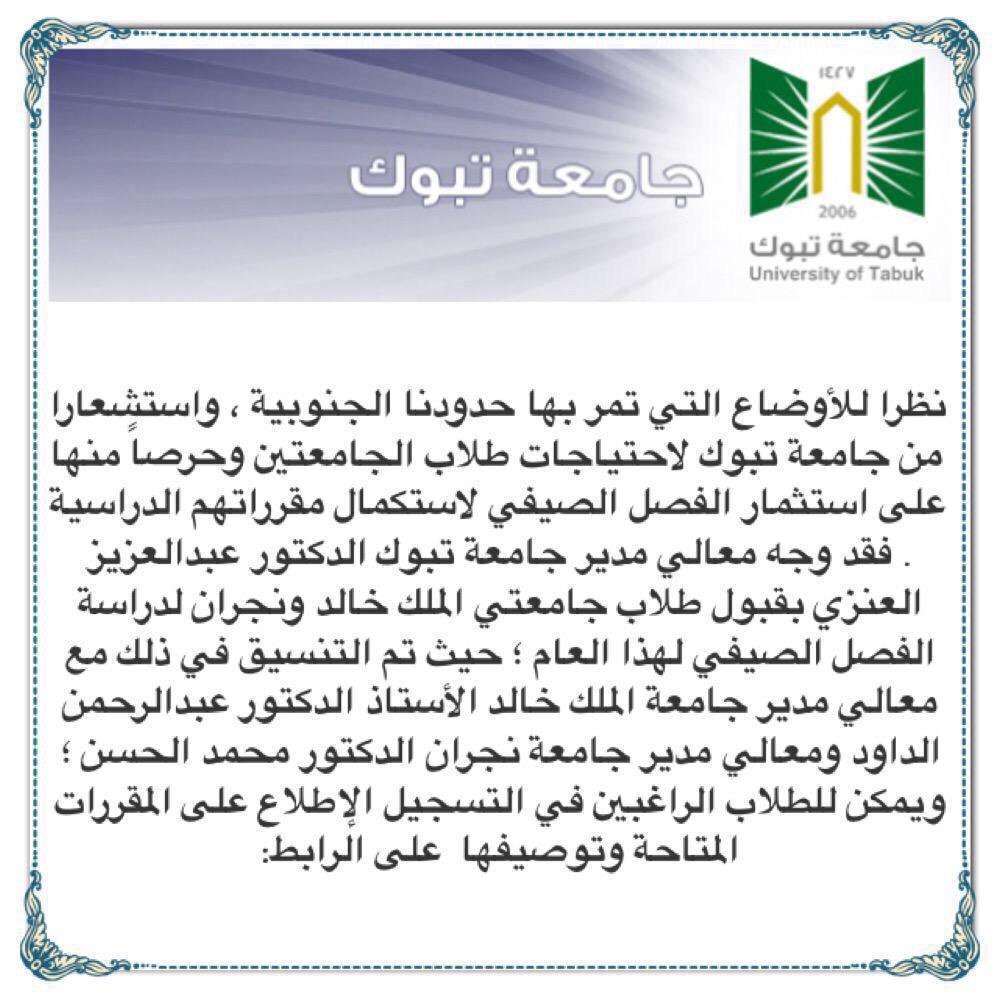 جامعة تبوك

١٤٢٧
2006
جامعة تبوك
University of Tabuk

نظرا للأوضاع التي تمر بها حدودنا الجنوبية ، واستشعارا من جامعة تبوك لاحتياجات طلاب الجامعتين وحرصاً منها على استثمار الفصل الصيفي لاستكمال مقرراتهم الدراسية . فقد وجه معالي مدير جامعة تبوك الدكتور عبدالعزيز العنزي بقبول طلاب جامعتي الملك خالد ونجران لدراسة الفصل الصيفي لهذا العام ؛ حيث تم التنسيق في ذلك مع معالي مدير جامعة الملك خالد الأستاذ الدكتور عبدالرحمن الداود ومعالي مدير جامعة نجران الدكتور محمد الحسن ؛ ويمكن للطلاب الراغبين في التسجيل الإطلاع على المقررات المتاحة وتوصيفها على الرابط: